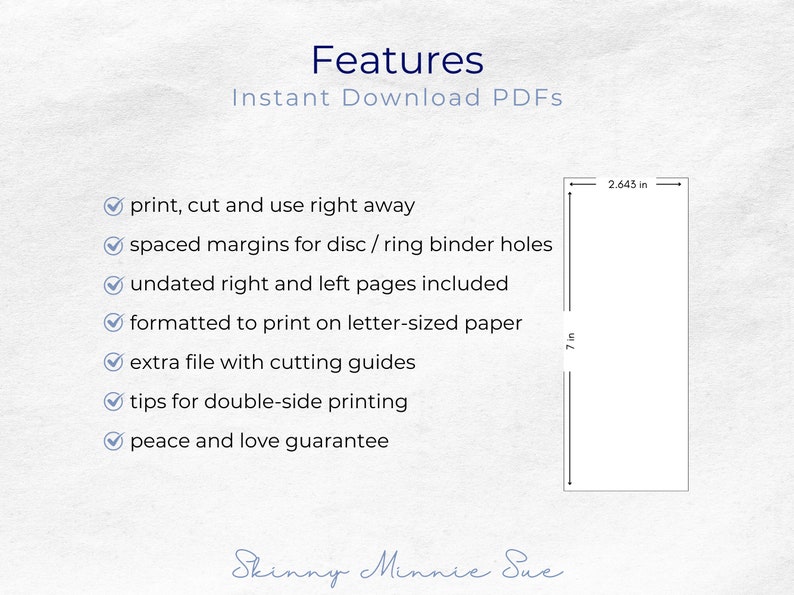 Features
Instant Download PDFs

print, cut and use right away
spaced margins for disc / ring binder holes
undated right and left pages included
formatted to print on letter-sized paper
extra file with cutting guides
tips for double-side printing
peace and love guarantee

2.643 in
7 in

Skinny Minnie Sue